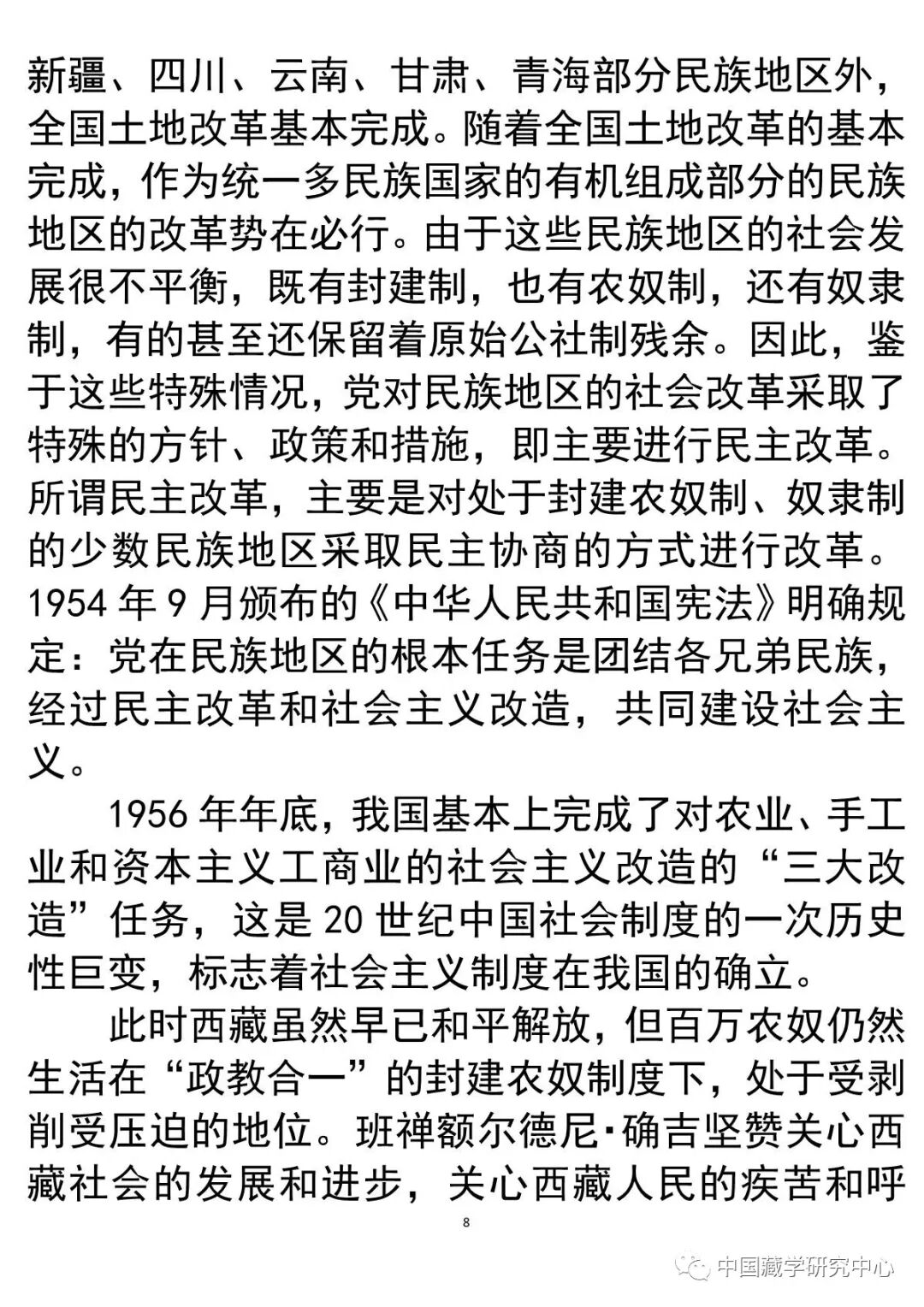 新疆、四川、云南、甘肃、青海部分民族地区外，全国土地改革基本完成。随着全国土地改革的基本完成，作为统一多民族国家的有机组成部分的民族地区的改革势在必行。由于这些民族地区的社会发展很不平衡，既有封建制，也有农奴制，还有奴隶制，有的甚至还保留着原始公社制残余。因此，鉴于这些特殊情况，党对民族地区的社会改革采取了特殊的方针、政策和措施，即主要进行民主改革。所谓民主改革，主要是对处于封建农奴制、奴隶制的少数民族地区采取民主协商的方式进行改革。1954 年 9 月颁布的《中华人民共和国宪法》明确规定：党在民族地区的根本任务是团结各兄弟民族，经过民主改革和社会主义改造，共同建设社会主义。

1956 年年底，我国基本上完成了对农业、手工业和资本主义工商业的社会主义改造的“三大改造”任务，这是 20 世纪中国社会制度的一次历史性巨变，标志着社会主义制度在我国的确立。

此时西藏虽然早已和平解放，但百万农奴仍然生活在“政教合一”的封建农奴制度下，处于受剥削受压迫的地位。班禅额尔德尼·确吉坚赞关心西藏社会的发展和进步，关心西藏人民的疾苦和呼

8

中国藏学研究中心